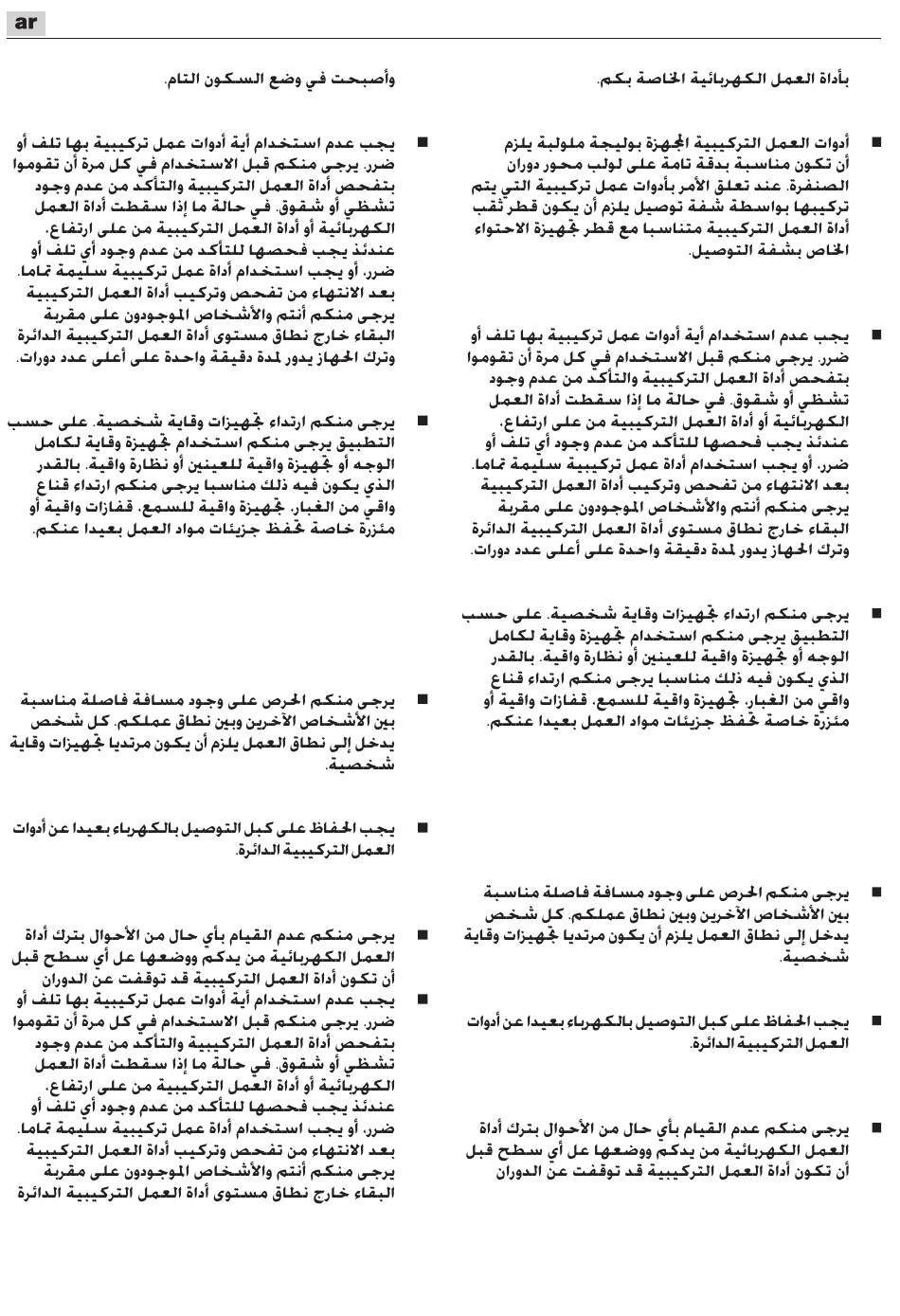 ar

بأداة العمل الكهربائية الخاصة بكم.

■ أدوات العمل التركيبية المجهزة بوليجة ملولبة يلزم أن تكون مناسبة بدقة تامة على لولب محور دوران الصنفرة. عند تعلق الأمر بأدوات عمل تركيبية التي يتم تركيبها بواسطة شفة توصيل يلزم أن يكون قطر ثقب أداة العمل التركيبية متناسبا مع قطر تجهيزة الاحتواء الخاص بشفة التوصيل.

■ يجب عدم استخدام أية أدوات عمل تركيبية بها تلف أو ضرر. يرجى منكم قبل الاستخدام في كل مرة أن تقوموا بتفحص أداة العمل التركيبية والتأكد من عدم وجود تشظي أو شقوق. في حالة ما إذا سقطت أداة العمل الكهربائية أو أداة العمل التركيبية من على ارتفاع، عندئذ يجب فحصها للتأكد من عدم وجود أي تلف أو ضرر، أو يجب استخدام أداة عمل تركيبية سليمة تماما. بعد الانتهاء من تفحص وتركيب أداة العمل التركيبية يرجى منكم أنتم والأشخاص الموجودون على مقربة البقاء خارج نطاق مستوى أداة العمل التركيبية الدائرة وترك الجهاز يدور لمدة دقيقة واحدة على أعلى عدد دورات.

■ يرجى منكم ارتداء تجهيزات وقاية شخصية. على حسب التطبيق يرجى منكم استخدام تجهيزة وقاية لكامل الوجه أو تجهيزة واقية للعينين أو نظارة واقية. بالقدر الذي يكون فيه ذلك مناسبا يرجى منكم ارتداء قناع واقي من الغبار، تجهيزة واقية للسمع، قفازات واقية أو مئزرة خاصة تحفظ جزيئات مواد العمل بعيدا عنكم.

■ يرجى منكم الحرص على وجود مسافة فاصلة مناسبة بين الأشخاص الآخرين وبين نطاق عملكم. كل شخص يدخل إلى نطاق العمل يلزم أن يكون مرتديا تجهيزات وقاية شخصية.

■ يجب الحفاظ على كبل التوصيل بالكهرباء بعيدا عن أدوات العمل التركيبية الدائرة.

■ يرجى منكم عدم القيام بأي حال من الأحوال بترك أداة العمل الكهربائية من يدكم ووضعها عل أي سطح قبل أن تكون أداة العمل التركيبية قد توقفت عن الدوران

وأصبحت في وضع السكون التام.

■ يجب عدم استخدام أية أدوات عمل تركيبية بها تلف أو ضرر. يرجى منكم قبل الاستخدام في كل مرة أن تقوموا بتفحص أداة العمل التركيبية والتأكد من عدم وجود تشظي أو شقوق. في حالة ما إذا سقطت أداة العمل الكهربائية أو أداة العمل التركيبية من على ارتفاع، عندئذ يجب فحصها للتأكد من عدم وجود أي تلف أو ضرر، أو يجب استخدام أداة عمل تركيبية سليمة تماما. بعد الانتهاء من تفحص وتركيب أداة العمل التركيبية يرجى منكم أنتم والأشخاص الموجودون على مقربة البقاء خارج نطاق مستوى أداة العمل التركيبية الدائرة وترك الجهاز يدور لمدة دقيقة واحدة على أعلى عدد دورات.

■ يرجى منكم ارتداء تجهيزات وقاية شخصية. على حسب التطبيق يرجى منكم استخدام تجهيزة وقاية لكامل الوجه أو تجهيزة واقية للعينين أو نظارة واقية. بالقدر الذي يكون فيه ذلك مناسبا يرجى منكم ارتداء قناع واقي من الغبار، تجهيزة واقية للسمع، قفازات واقية أو مئزرة خاصة تحفظ جزيئات مواد العمل بعيدا عنكم.

■ يرجى منكم الحرص على وجود مسافة فاصلة مناسبة بين الأشخاص الآخرين وبين نطاق عملكم. كل شخص يدخل إلى نطاق العمل يلزم أن يكون مرتديا تجهيزات وقاية شخصية.

■ يجب الحفاظ على كبل التوصيل بالكهرباء بعيدا عن أدوات العمل التركيبية الدائرة.

■ يرجى منكم عدم القيام بأي حال من الأحوال بترك أداة العمل الكهربائية من يدكم ووضعها عل أي سطح قبل أن تكون أداة العمل التركيبية قد توقفت عن الدوران
■ يجب عدم استخدام أية أدوات عمل تركيبية بها تلف أو ضرر. يرجى منكم قبل الاستخدام في كل مرة أن تقوموا بتفحص أداة العمل التركيبية والتأكد من عدم وجود تشظي أو شقوق. في حالة ما إذا سقطت أداة العمل الكهربائية أو أداة العمل التركيبية من على ارتفاع، عندئذ يجب فحصها للتأكد من عدم وجود أي تلف أو ضرر، أو يجب استخدام أداة عمل تركيبية سليمة تماما. بعد الانتهاء من تفحص وتركيب أداة العمل التركيبية يرجى منكم أنتم والأشخاص الموجودون على مقربة البقاء خارج نطاق مستوى أداة العمل التركيبية الدائرة